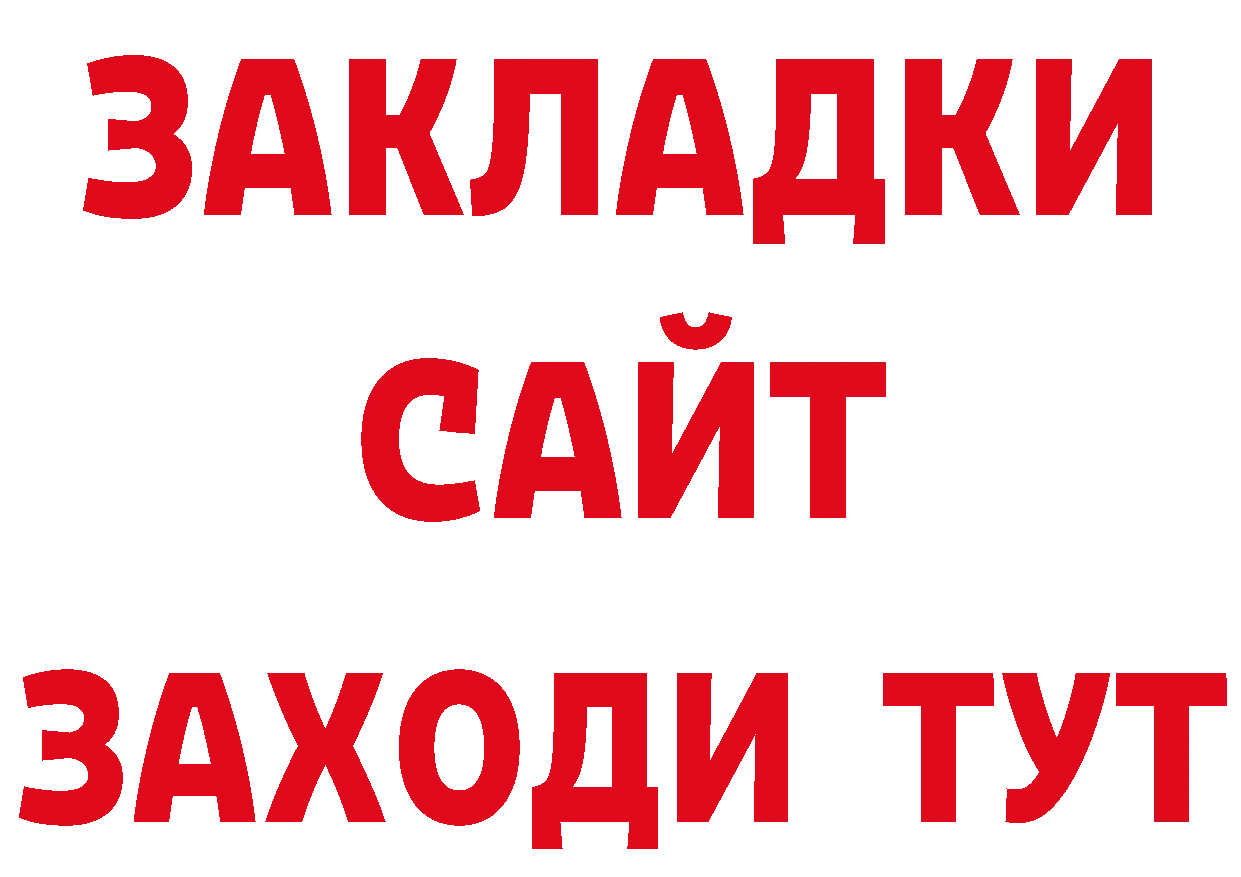 ЗАКЛАДКИ
САЙТ
ЗАХОДИ ТУТ